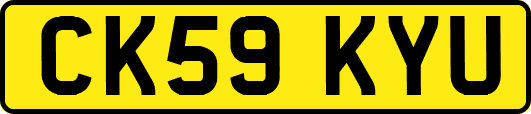 CK59 KYU